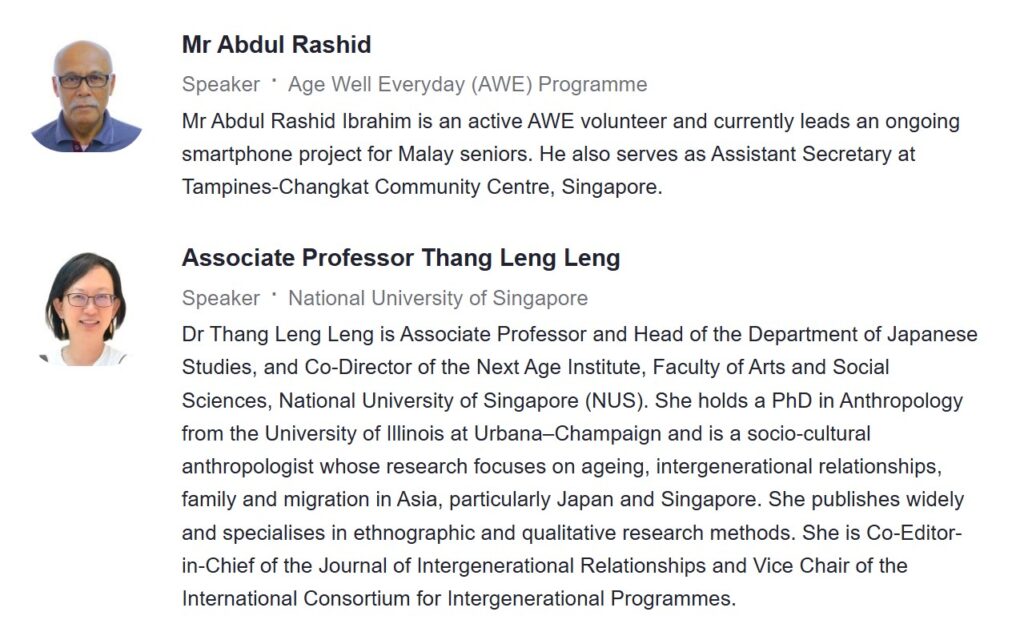 Mr Abdul Rashid

Speaker · Age Well Everyday (AWE) Programme

Mr Abdul Rashid Ibrahim is an active AWE volunteer and currently leads an ongoing smartphone project for Malay seniors. He also serves as Assistant Secretary at Tampines-Changkat Community Centre, Singapore.

Associate Professor Thang Leng Leng

Speaker · National University of Singapore

Dr Thang Leng Leng is Associate Professor and Head of the Department of Japanese Studies, and Co-Director of the Next Age Institute, Faculty of Arts and Social Sciences, National University of Singapore (NUS). She holds a PhD in Anthropology from the University of Illinois at Urbana–Champaign and is a socio-cultural anthropologist whose research focuses on ageing, intergenerational relationships, family and migration in Asia, particularly Japan and Singapore. She publishes widely and specialises in ethnographic and qualitative research methods. She is Co-Editor-in-Chief of the Journal of Intergenerational Relationships and Vice Chair of the International Consortium for Intergenerational Programmes.